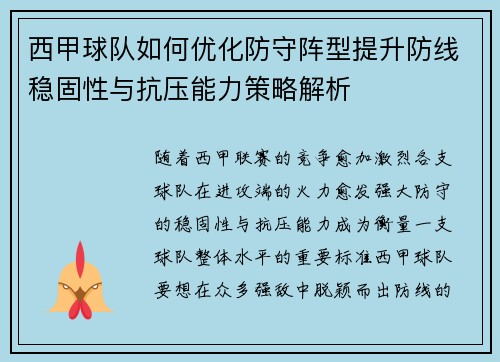 西甲球队如何优化防守阵型提升防线稳固性与抗压能力策略解析

随着西甲联赛的竞争愈加激烈各支球队在进攻端的火力愈发强大防守的稳固性与抗压能力成为衡量一支球队整体水平的重要标准西甲球队要想在众多强敌中脱颖而出防线的